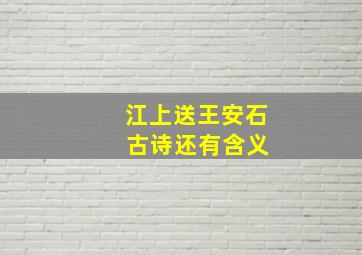 江上送王安石
古诗还有含义